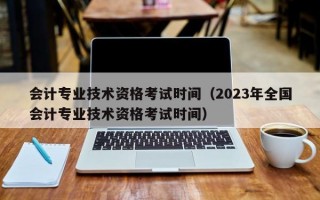 会计专业技术资格考试时间（2023年全国会计专业技术资格考试时间）